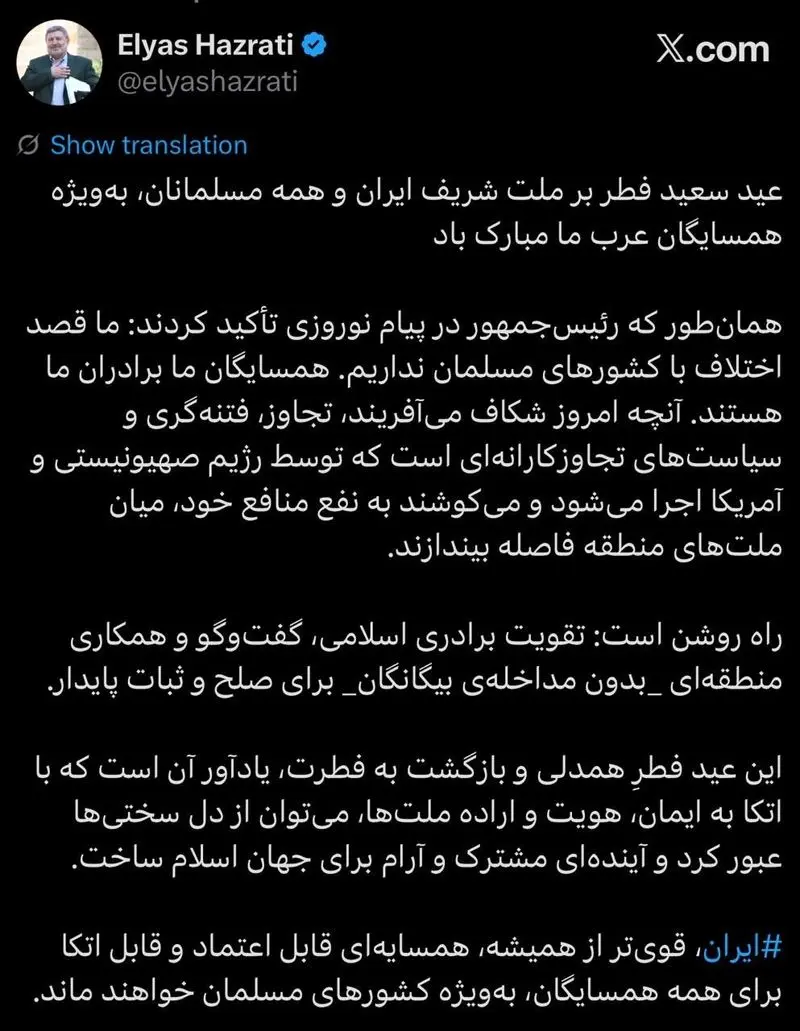 Elyas Hazrati
@elyashazrati

X.com

Show translation

عید سعید فطر بر ملت شریف ایران و همه مسلمانان، به‌ویژه همسایگان عرب ما مبارک باد

همان‌طور که رئیس‌جمهور در پیام نوروزی تأکید کردند: ما قصد اختلاف با کشورهای مسلمان نداریم. همسایگان ما برادران ما هستند. آنچه امروز شکاف می‌آفریند، تجاوز، فتنه‌گری و سیاست‌های تجاوزکارانه‌ای است که توسط رژیم صهیونیستی و آمریکا اجرا می‌شود و می‌کوشند به نفع منافع خود، میان ملت‌های منطقه فاصله بیندازند.

راه روشن است: تقویت برادری اسلامی، گفت‌وگو و همکاری منطقه‌ای _بدون مداخله‌ی بیگانگان_ برای صلح و ثبات پایدار.

این عید فطرِ همدلی و بازگشت به فطرت، یادآور آن است که با اتکا به ایمان، هویت و اراده ملت‌ها، می‌توان از دل سختی‌ها عبور کرد و آینده‌ای مشترک و آرام برای جهان اسلام ساخت.

#ایران، قوی‌تر از همیشه، همسایه‌ای قابل اعتماد و قابل اتکا برای همه همسایگان، به‌ویژه کشورهای مسلمان خواهند ماند.